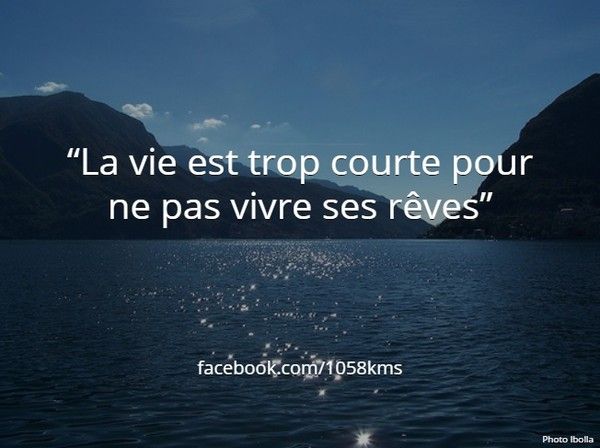 “La vie est trop courte pour ne pas vivre ses rêves”

facebook.com/1058kms

Photo Ibolla